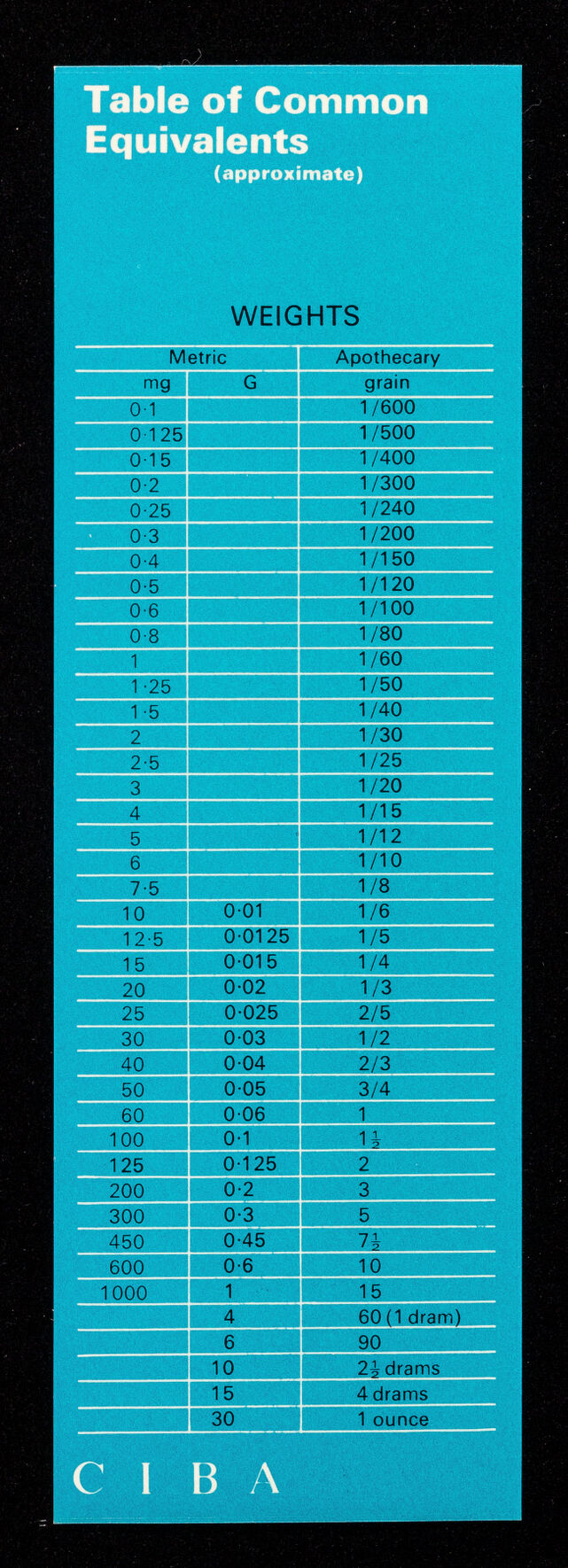 Table of Common Equivalents
(approximate)

WEIGHTS

| Metric | | Apothecary |
|---|---|---|
| mg | G | grain |
| 0·1 | | 1/600 |
| 0·125 | | 1/500 |
| 0·15 | | 1/400 |
| 0·2 | | 1/300 |
| 0·25 | | 1/240 |
| 0·3 | | 1/200 |
| 0·4 | | 1/150 |
| 0·5 | | 1/120 |
| 0·6 | | 1/100 |
| 0·8 | | 1/80 |
| 1 | | 1/60 |
| 1·25 | | 1/50 |
| 1·5 | | 1/40 |
| 2 | | 1/30 |
| 2·5 | | 1/25 |
| 3 | | 1/20 |
| 4 | | 1/15 |
| 5 | | 1/12 |
| 6 | | 1/10 |
| 7·5 | | 1/8 |
| 10 | 0·01 | 1/6 |
| 12·5 | 0·0125 | 1/5 |
| 15 | 0·015 | 1/4 |
| 20 | 0·02 | 1/3 |
| 25 | 0·025 | 2/5 |
| 30 | 0·03 | 1/2 |
| 40 | 0·04 | 2/3 |
| 50 | 0·05 | 3/4 |
| 60 | 0·06 | 1 |
| 100 | 0·1 | $1\frac{1}{2}$ |
| 125 | 0·125 | 2 |
| 200 | 0·2 | 3 |
| 300 | 0·3 | 5 |
| 450 | 0·45 | $7\frac{1}{2}$ |
| 600 | 0·6 | 10 |
| 1000 | 1 | 15 |
| | 4 | 60 (1 dram) |
| | 6 | 90 |
| | 10 | $2\frac{1}{2}$ drams |
| | 15 | 4 drams |
| | 30 | 1 ounce |

CIBA